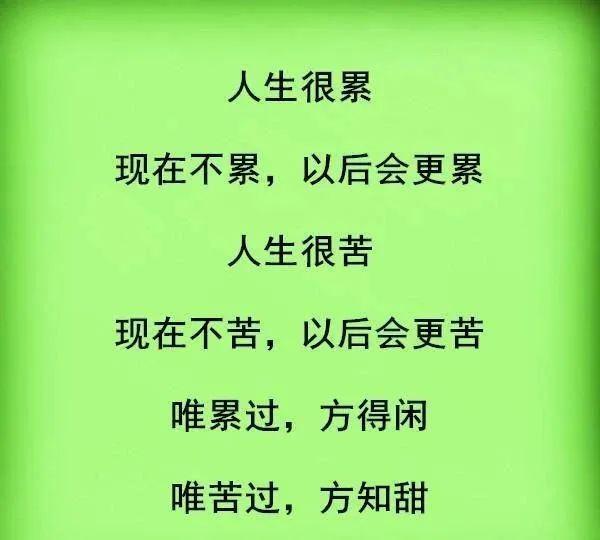 人生很累

现在不累，以后会更累

人生很苦

现在不苦，以后会更苦

唯累过，方得闲

唯苦过，方知甜